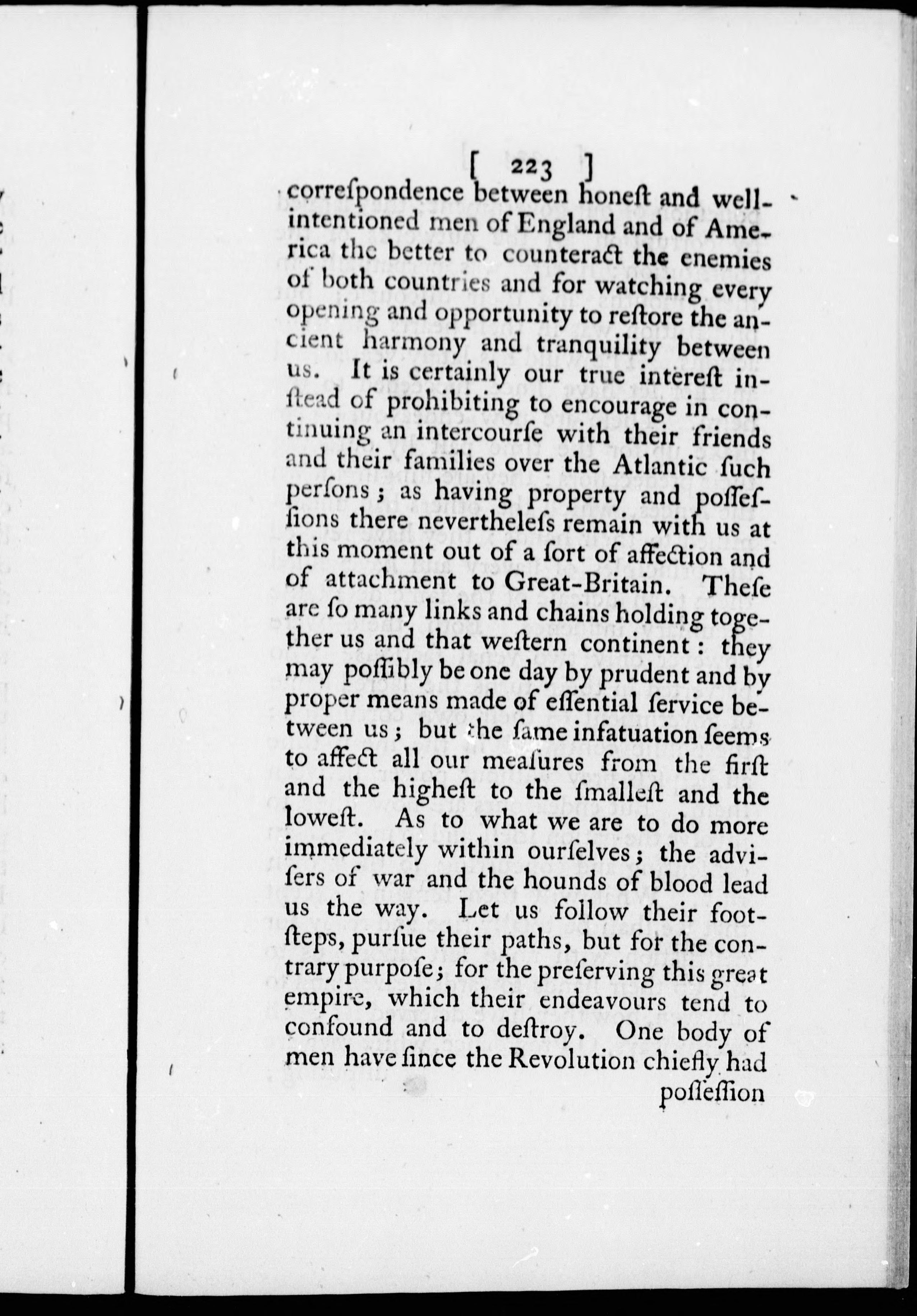 [ 223 ]

correſpondence between honeſt and well-intentioned men of England and of America the better to counteract the enemies of both countries and for watching every opening and opportunity to reſtore the ancient harmony and tranquility between us. It is certainly our true intereſt inſtead of prohibiting to encourage in continuing an intercourſe with their friends and their families over the Atlantic ſuch perſons; as having property and poſſeſſions there nevertheleſs remain with us at this moment out of a ſort of affection and of attachment to Great-Britain. Theſe are ſo many links and chains holding together us and that weſtern continent: they may poſſibly be one day by prudent and by proper means made of eſſential ſervice between us; but the ſame infatuation ſeems to affect all our meaſures from the firſt and the higheſt to the ſmalleſt and the loweſt. As to what we are to do more immediately within ourſelves; the adviſers of war and the hounds of blood lead us the way. Let us follow their footſteps, purſue their paths, but for the contrary purpoſe; for the preſerving this great empire, which their endeavours tend to confound and to deſtroy. One body of men have ſince the Revolution chiefly had

poſſeſſion